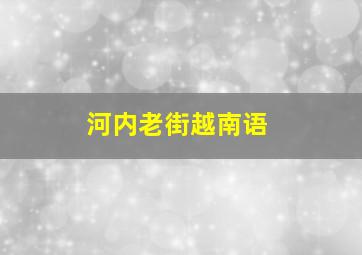 河内老街越南语